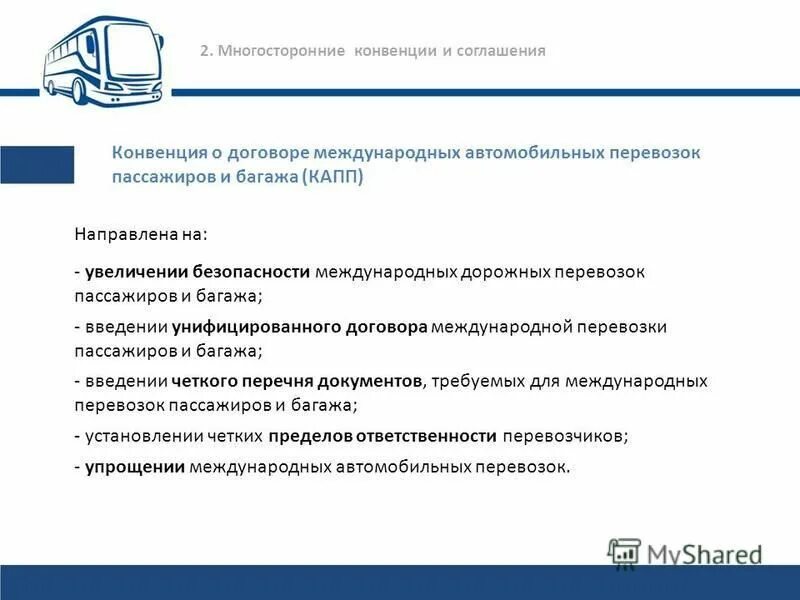 2. Многосторонние конвенции и соглашения

Конвенция о договоре международных автомобильных перевозок пассажиров и багажа (КАПП)

Направлена на:

- увеличении безопасности международных дорожных перевозок пассажиров и багажа;

- введении унифицированного договора международной перевозки пассажиров и багажа;

- введении четкого перечня документов, требуемых для международных перевозок пассажиров и багажа;

- установлении четких пределов ответственности перевозчиков;

- упрощении международных автомобильных перевозок.

MyShared